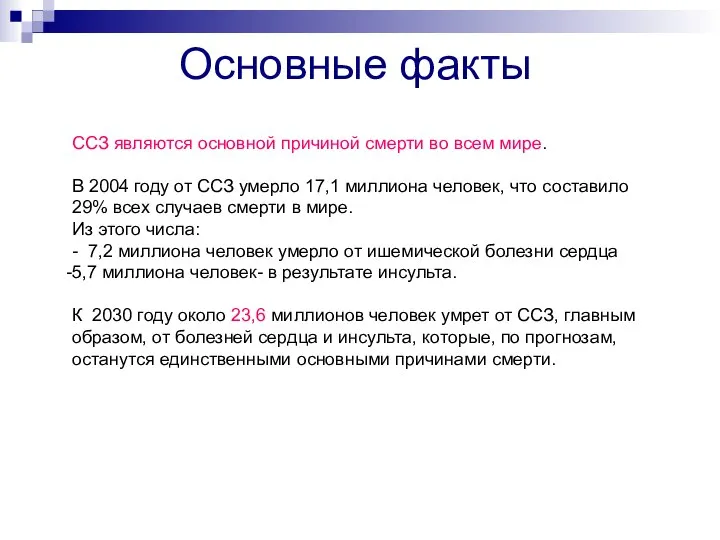 Основные факты

ССЗ являются основной причиной смерти во всем мире.

В 2004 году от ССЗ умерло 17,1 миллиона человек, что составило 29% всех случаев смерти в мире.
Из этого числа:
- 7,2 миллиона человек умерло от ишемической болезни сердца
-5,7 миллиона человек- в результате инсульта.

К 2030 году около 23,6 миллионов человек умрет от ССЗ, главным образом, от болезней сердца и инсульта, которые, по прогнозам, останутся единственными основными причинами смерти.